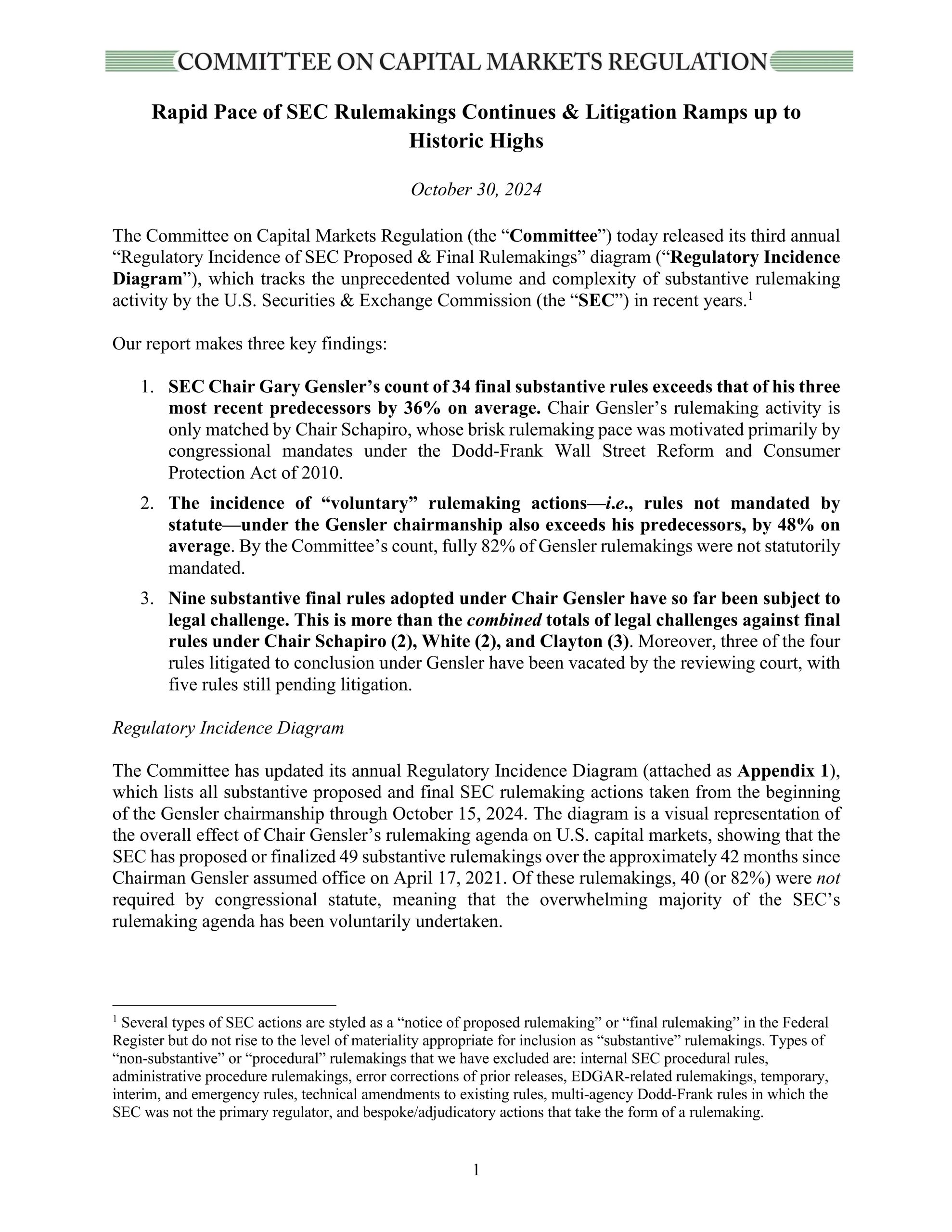 COMMITTEE ON CAPITAL MARKETS REGULATION

Rapid Pace of SEC Rulemakings Continues & Litigation Ramps up to Historic Highs

October 30, 2024

The Committee on Capital Markets Regulation (the "Committee") today released its third annual "Regulatory Incidence of SEC Proposed & Final Rulemakings" diagram ("Regulatory Incidence Diagram"), which tracks the unprecedented volume and complexity of substantive rulemaking activity by the U.S. Securities & Exchange Commission (the "SEC") in recent years.$^{1}$

Our report makes three key findings:

1. SEC Chair Gary Gensler's count of 34 final substantive rules exceeds that of his three most recent predecessors by 36% on average. Chair Gensler's rulemaking activity is only matched by Chair Schapiro, whose brisk rulemaking pace was motivated primarily by congressional mandates under the Dodd-Frank Wall Street Reform and Consumer Protection Act of 2010.
2. The incidence of "voluntary" rulemaking actions—i.e., rules not mandated by statute—under the Gensler chairmanship also exceeds his predecessors, by 48% on average. By the Committee's count, fully 82% of Gensler rulemakings were not statutorily mandated.
3. Nine substantive final rules adopted under Chair Gensler have so far been subject to legal challenge. This is more than the combined totals of legal challenges against final rules under Chair Schapiro (2), White (2), and Clayton (3). Moreover, three of the four rules litigated to conclusion under Gensler have been vacated by the reviewing court, with five rules still pending litigation.

Regulatory Incidence Diagram

The Committee has updated its annual Regulatory Incidence Diagram (attached as Appendix 1), which lists all substantive proposed and final SEC rulemaking actions taken from the beginning of the Gensler chairmanship through October 15, 2024. The diagram is a visual representation of the overall effect of Chair Gensler's rulemaking agenda on U.S. capital markets, showing that the SEC has proposed or finalized 49 substantive rulemakings over the approximately 42 months since Chairman Gensler assumed office on April 17, 2021. Of these rulemakings, 40 (or 82%) were not required by congressional statute, meaning that the overwhelming majority of the SEC's rulemaking agenda has been voluntarily undertaken.

$^{1}$ Several types of SEC actions are styled as a "notice of proposed rulemaking" or "final rulemaking" in the Federal Register but do not rise to the level of materiality appropriate for inclusion as "substantive" rulemakings. Types of "non-substantive" or "procedural" rulemakings that we have excluded are: internal SEC procedural rules, administrative procedure rulemakings, error corrections of prior releases, EDGAR-related rulemakings, temporary, interim, and emergency rules, technical amendments to existing rules, multi-agency Dodd-Frank rules in which the SEC was not the primary regulator, and bespoke/adjudicatory actions that take the form of a rulemaking.

1